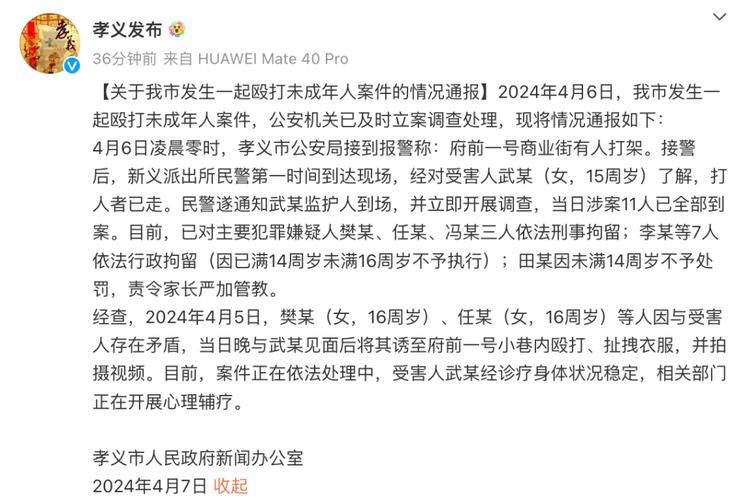 孝义发布

36分钟前 来自 HUAWEI Mate 40 Pro

【关于我市发生一起殴打未成年人案件的情况通报】2024年4月6日，我市发生一起殴打未成年人案件，公安机关已及时立案调查处理，现将情况通报如下：
4月6日凌晨零时，孝义市公安局接到报警称：府前一号商业街有人打架。接警后，新义派出所民警第一时间到达现场，经对受害人武某（女，15周岁）了解，打人者已走。民警遂通知武某监护人到场，并立即开展调查，当日涉案11人已全部到案。目前，已对主要犯罪嫌疑人樊某、任某、冯某三人依法刑事拘留；李某等7人依法行政拘留（因已满14周岁未满16周岁不予执行）；田某因未满14周岁不予处罚，责令家长严加管教。
经查，2024年4月5日，樊某（女，16周岁）、任某（女，16周岁）等人因与受害人存在矛盾，当日晚与武某见面后将其诱至府前一号小巷内殴打、扯拽衣服，并拍摄视频。目前，案件正在依法处理中，受害人武某经诊疗身体状况稳定，相关部门正在开展心理辅疗。

孝义市人民政府新闻办公室
2024年4月7日 收起